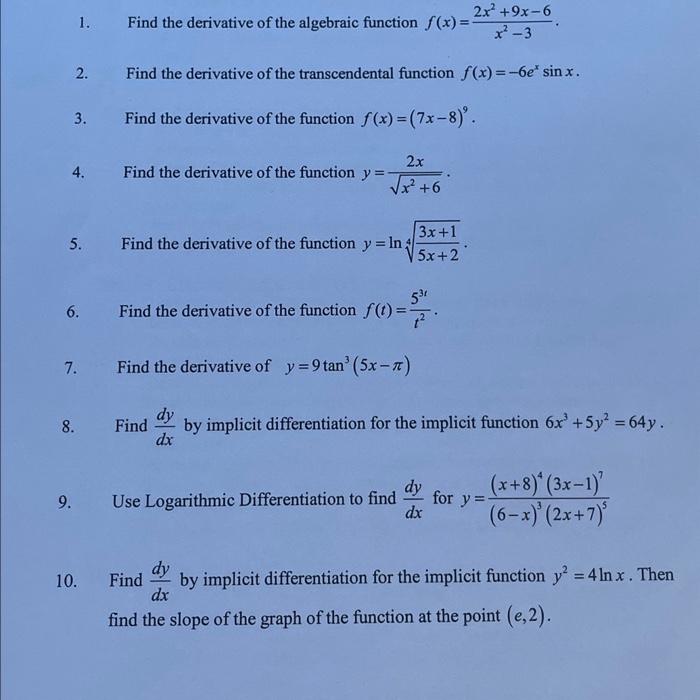 1. Find the derivative of the algebraic function $f(x)=\frac{2x^2+9x-6}{x^2-3}$.

2. Find the derivative of the transcendental function $f(x)=-6e^x \sin x$.

3. Find the derivative of the function $f(x)=(7x-8)^9$.

4. Find the derivative of the function $y=\frac{2x}{\sqrt{x^2+6}}$.

5. Find the derivative of the function $y=\ln\sqrt[4]{\frac{3x+1}{5x+2}}$.

6. Find the derivative of the function $f(t)=\frac{5^{3t}}{t^2}$.

7. Find the derivative of $y=9\tan^3(5x-\pi)$

8. Find $\frac{dy}{dx}$ by implicit differentiation for the implicit function $6x^3+5y^2=64y$.

9. Use Logarithmic Differentiation to find $\frac{dy}{dx}$ for $y=\frac{(x+8)^4(3x-1)^7}{(6-x)^3(2x+7)^5}$

10. Find $\frac{dy}{dx}$ by implicit differentiation for the implicit function $y^2=4\ln x$. Then find the slope of the graph of the function at the point $(e,2)$.